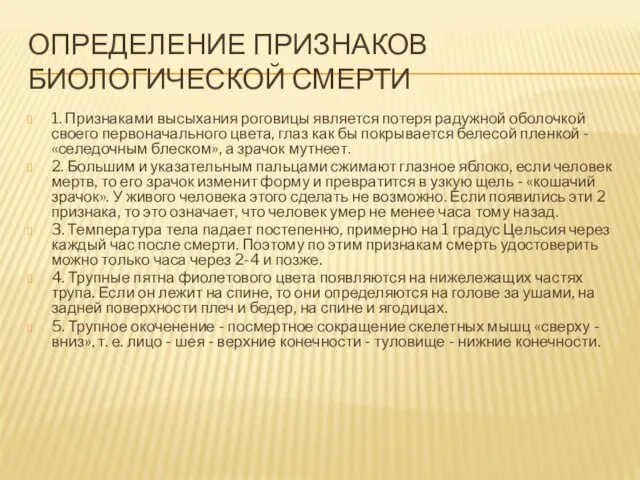 ОПРЕДЕЛЕНИЕ ПРИЗНАКОВ БИОЛОГИЧЕСКОЙ СМЕРТИ

1. Признаками высыхания роговицы является потеря радужной оболочкой своего первоначального цвета, глаз как бы покрывается белесой пленкой - «селедочным блеском», а зрачок мутнеет.

2. Большим и указательным пальцами сжимают глазное яблоко, если человек мертв, то его зрачок изменит форму и превратится в узкую щель - «кошачий зрачок». У живого человека этого сделать не возможно. Если появились эти 2 признака, то это означает, что человек умер не менее часа тому назад.

3. Температура тела падает постепенно, примерно на 1 градус Цельсия через каждый час после смерти. Поэтому по этим признакам смерть удостоверить можно только часа через 2-4 и позже.

4. Трупные пятна фиолетового цвета появляются на нижележащих частях трупа. Если он лежит на спине, то они определяются на голове за ушами, на задней поверхности плеч и бедер, на спине и ягодицах.

5. Трупное окоченение - посмертное сокращение скелетных мышц «сверху - вниз», т. е. лицо - шея - верхние конечности - туловище - нижние конечности.